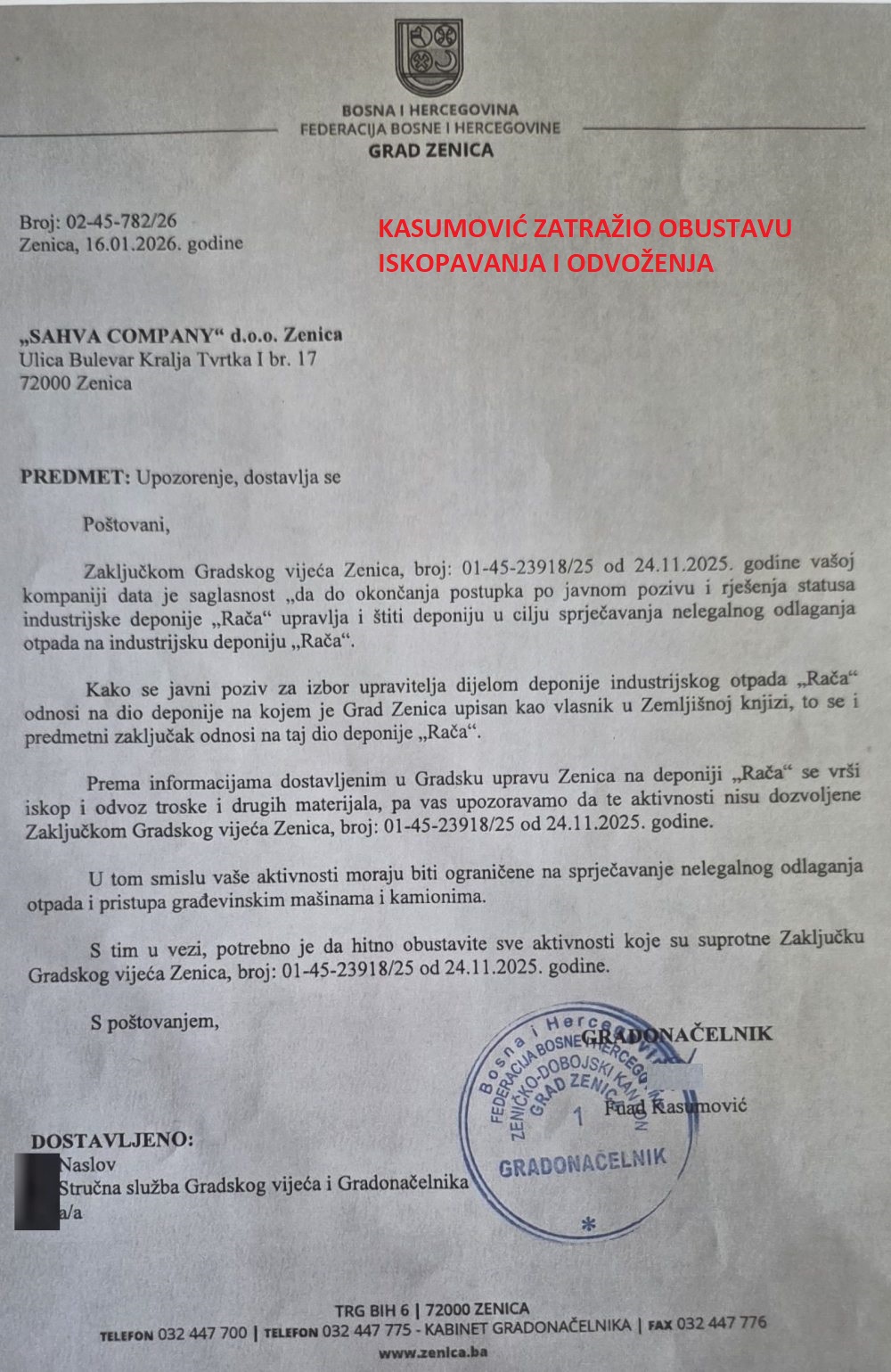 BOSNA I HERCEGOVINA
FEDERACIJA BOSNE I HERCEGOVINE
GRAD ZENICA

Broj: 02-45-782/26
Zenica, 16.01.2026. godine

KASUMOVIĆ ZATRAŽIO OBUSTAVU ISKOPAVANJA I ODVOŽENJA

„SAHVA COMPANY“ d.o.o. Zenica
Ulica Bulevar Kralja Tvrtka I br. 17
72000 Zenica

PREDMET: Upozorenje, dostavlja se

Poštovani,

Zaključkom Gradskog vijeća Zenica, broj: 01-45-23918/25 od 24.11.2025. godine vašoj kompaniji data je saglasnost „da do okončanja postupka po javnom pozivu i rješenja statusa industrijske deponije „Rača“ upravlja i štiti deponiju u cilju sprječavanja nelegalnog odlaganja otpada na industrijsku deponiju „Rača“.

Kako se javni poziv za izbor upravitelja dijelom deponije industrijskog otpada „Rača“ odnosi na dio deponije na kojem je Grad Zenica upisan kao vlasnik u Zemljišnoj knjizi, to se i predmetni zaključak odnosi na taj dio deponije „Rača“.

Prema informacijama dostavljenim u Gradsku upravu Zenica na deponiji „Rača“ se vrši iskop i odvoz troske i drugih materijala, pa vas upozoravamo da te aktivnosti nisu dozvoljene Zaključkom Gradskog vijeća Zenica, broj: 01-45-23918/25 od 24.11.2025. godine.

U tom smislu vaše aktivnosti moraju biti ograničene na sprječavanje nelegalnog odlaganja otpada i pristupa građevinskim mašinama i kamionima.

S tim u vezi, potrebno je da hitno obustavite sve aktivnosti koje su suprotne Zaključku Gradskog vijeća Zenica, broj: 01-45-23918/25 od 24.11.2025. godine.

S poštovanjem,

GRADONAČELNIK

Fuad Kasumović

Bosna i Hercegovina
FEDERACIJA BOSNE I HERCEGOVINE
ZENIČKO-DOBOJSKI KANTON
GRAD ZENICA
1
GRADONAČELNIK

DOSTAVLJENO:
Naslov
Stručna služba Gradskog vijeća i Gradonačelnika
a/a

TRG BIH 6 | 72000 ZENICA
TELEFON 032 447 700 | TELEFON 032 447 775 - KABINET GRADONAČELNIKA | FAX 032 447 776
www.zenica.ba